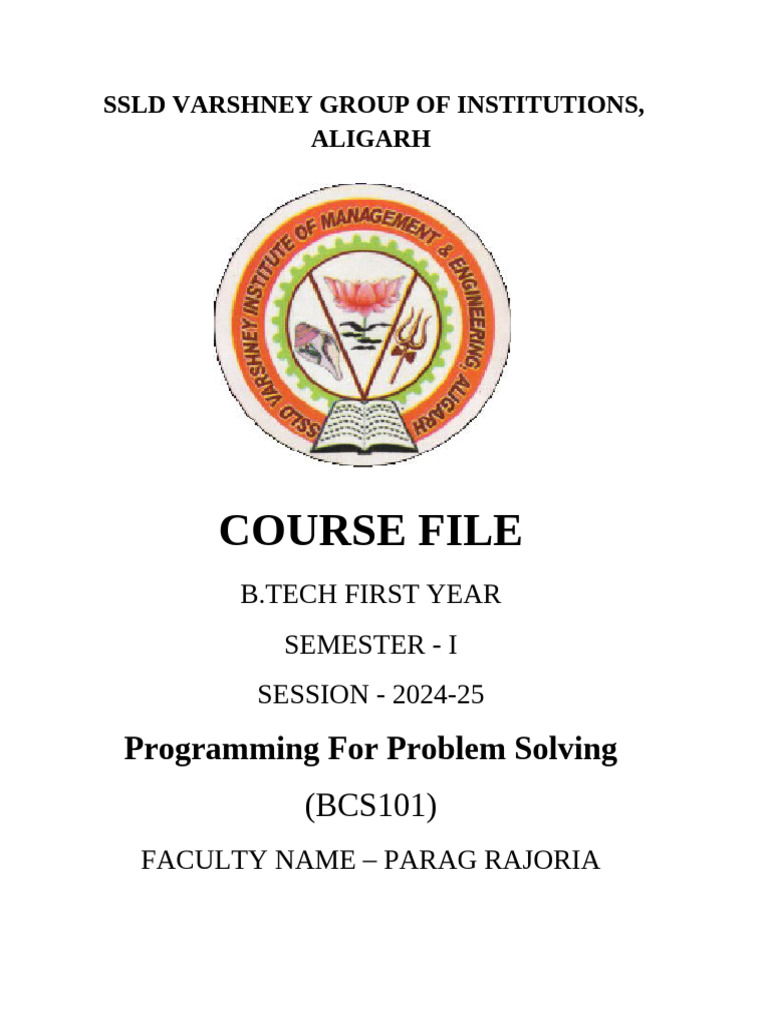 SSLD VARSHNEY GROUP OF INSTITUTIONS, ALIGARH

SSLD VARSHNEY INSTITUTE OF MANAGEMENT & ENGINEERING, ALIGARH

COURSE FILE

B.TECH FIRST YEAR

SEMESTER - I

SESSION - 2024-25

Programming For Problem Solving

(BCS101)

FACULTY NAME – PARAG RAJORIA